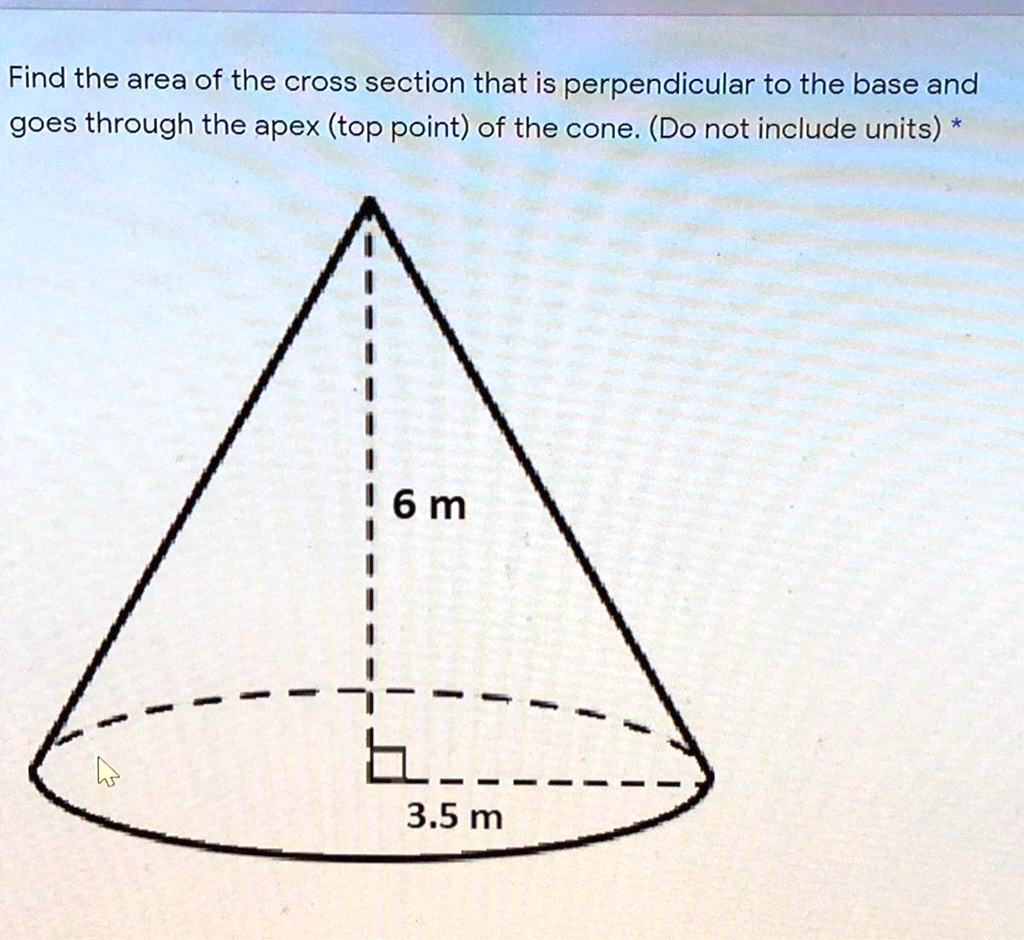 Find the area of the cross section that is perpendicular to the base and goes through the apex (top point) of the cone. (Do not include units) *

6 m

3.5 m